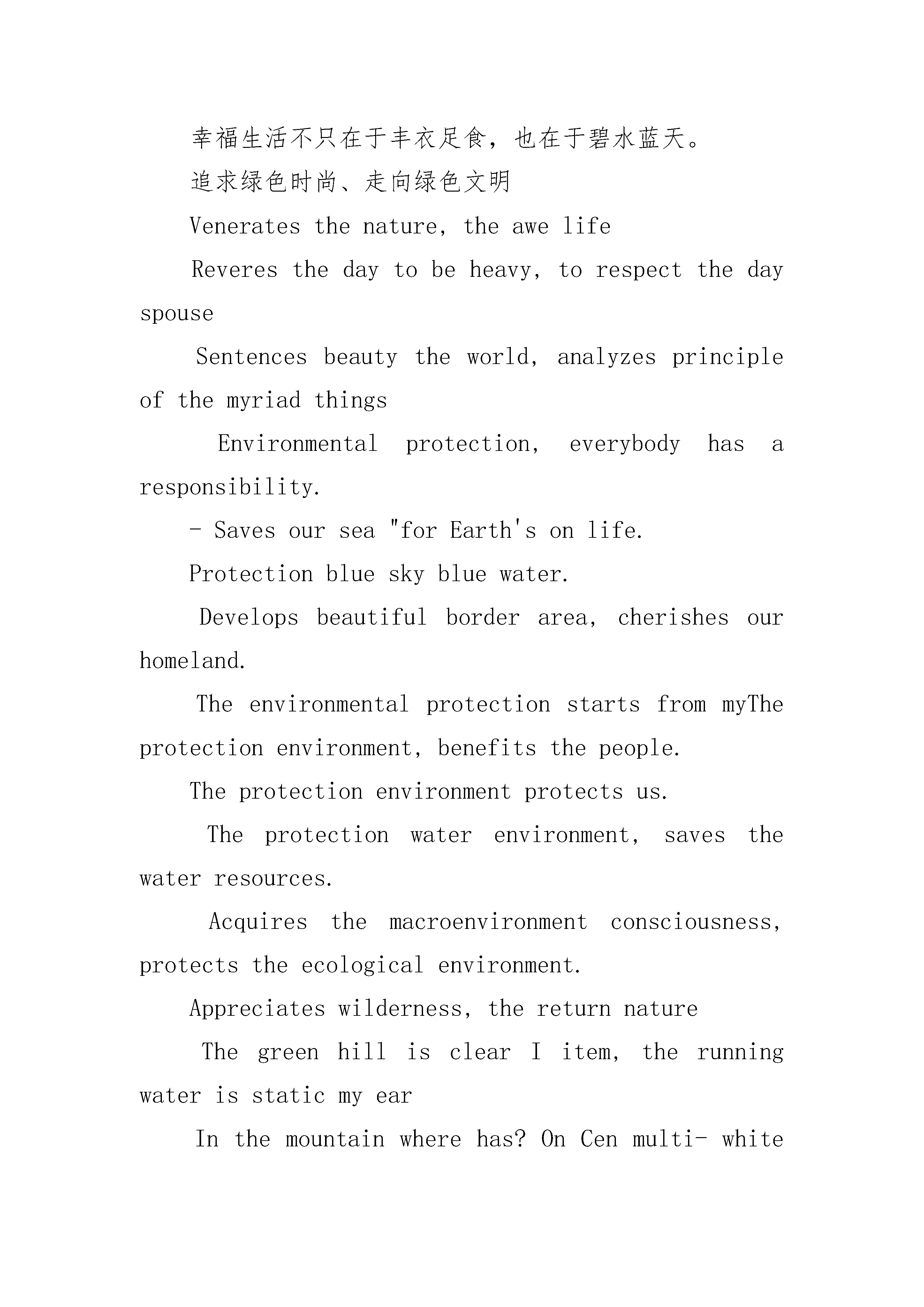 幸福生活不只在于丰衣足食，也在于碧水蓝天。

追求绿色时尚、走向绿色文明

Venerates the nature, the awe life

Reveres the day to be heavy, to respect the day spouse

Sentences beauty the world, analyzes principle of the myriad things

Environmental protection, everybody has a responsibility.

- Saves our sea "for Earth's on life.

Protection blue sky blue water.

Develops beautiful border area, cherishes our homeland.

The environmental protection starts from myThe protection environment, benefits the people.

The protection environment protects us.

The protection water environment, saves the water resources.

Acquires the macroenvironment consciousness, protects the ecological environment.

Appreciates wilderness, the return nature

The green hill is clear I item, the running water is static my ear

In the mountain where has? On Cen multi- white